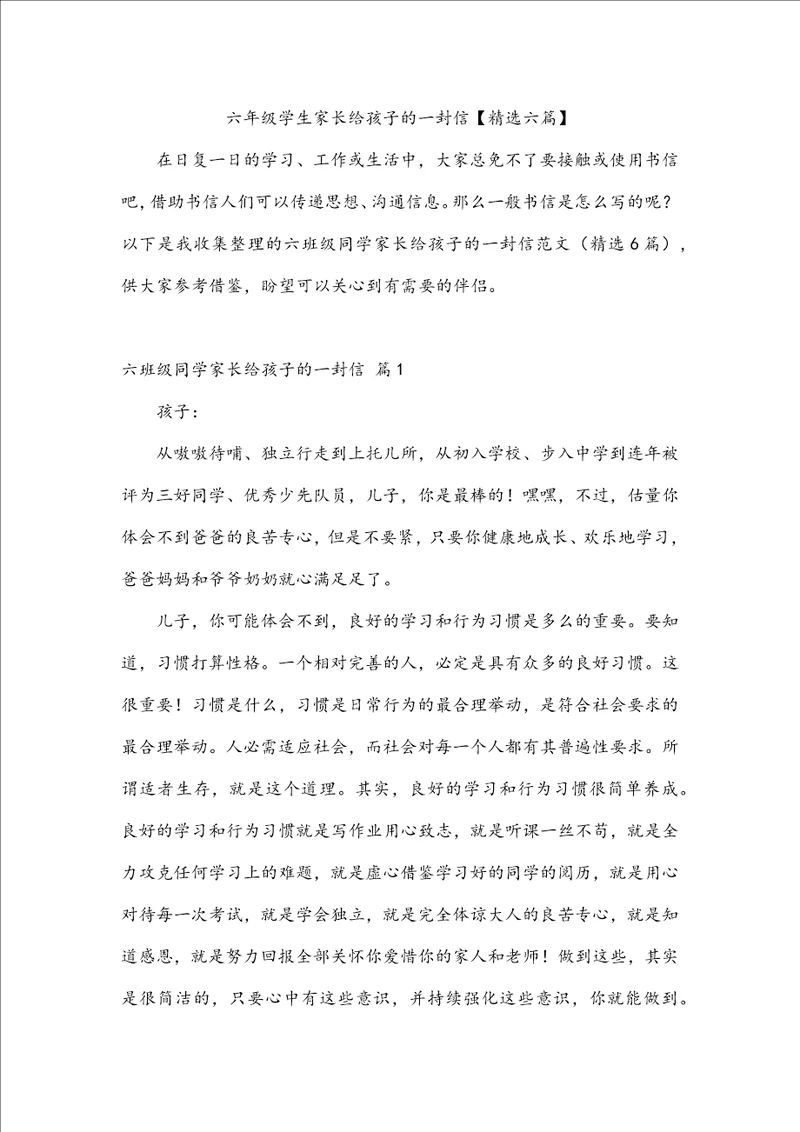 六年级学生家长给孩子的一封信【精选六篇】

在日复一日的学习、工作或生活中，大家总免不了要接触或使用书信吧，借助书信人们可以传递思想、沟通信息。那么一般书信是怎么写的呢？以下是我收集整理的六班级同学家长给孩子的一封信范文（精选6篇），供大家参考借鉴，盼望可以关心到有需要的伴侣。

六班级同学家长给孩子的一封信 篇1

孩子：

从嗷嗷待哺、独立行走到上托儿所，从初入学校、步入中学到连年被评为三好同学、优秀少先队员，儿子，你是最棒的！嘿嘿，不过，估量你体会不到爸爸的良苦专心，但是不要紧，只要你健康地成长、欢乐地学习，爸爸妈妈和爷爷奶奶就心满足足了。

儿子，你可能体会不到，良好的学习和行为习惯是多么的重要。要知道，习惯打算性格。一个相对完善的人，必定是具有众多的良好习惯。这很重要！习惯是什么，习惯是日常行为的最合理举动，是符合社会要求的最合理举动。人必需适应社会，而社会对每一个人都有其普遍性要求。所谓适者生存，就是这个道理。其实，良好的学习和行为习惯很简单养成。良好的学习和行为习惯就是写作业用心致志，就是听课一丝不苟，就是全力攻克任何学习上的难题，就是虚心借鉴学习好的同学的阅历，就是用心对待每一次考试，就是学会独立，就是完全体谅大人的良苦专心，就是知道感恩，就是努力回报全部关怀你爱惜你的家人和老师！做到这些，其实是很简洁的，只要心中有这些意识，并持续强化这些意识，你就能做到。